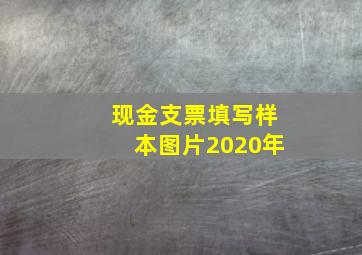 现金支票填写样本图片2020年